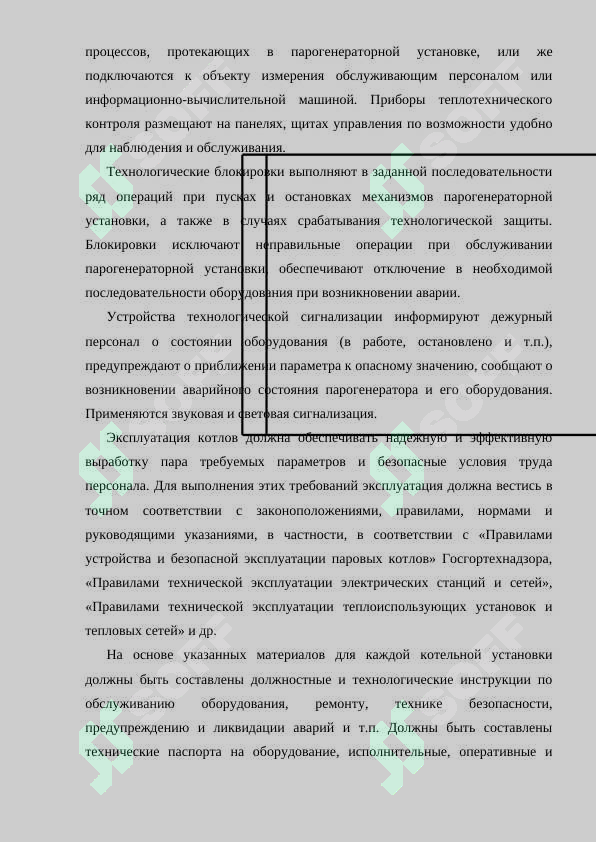 процессов, протекающих в парогенераторной установке, или же подключаются к объекту измерения обслуживающим персоналом или информационно-вычислительной машиной. Приборы теплотехнического контроля размещают на панелях, щитах управления по возможности удобно для наблюдения и обслуживания.

Технологические блокировки выполняют в заданной последовательности ряд операций при пусках и остановках механизмов парогенераторной установки, а также в случаях срабатывания технологической защиты. Блокировки исключают неправильные операции при обслуживании парогенераторной установки, обеспечивают отключение в необходимой последовательности оборудования при возникновении аварии.

Устройства технологической сигнализации информируют дежурный персонал о состоянии оборудования (в работе, остановлено и т.п.), предупреждают о приближении параметра к опасному значению, сообщают о возникновении аварийного состояния парогенератора и его оборудования. Применяются звуковая и световая сигнализация.

Эксплуатация котлов должна обеспечивать надежную и эффективную выработку пара требуемых параметров и безопасные условия труда персонала. Для выполнения этих требований эксплуатация должна вестись в точном соответствии с законоположениями, правилами, нормами и руководящими указаниями, в частности, в соответствии с «Правилами устройства и безопасной эксплуатации паровых котлов» Госгортехнадзора, «Правилами технической эксплуатации электрических станций и сетей», «Правилами технической эксплуатации теплоиспользующих установок и тепловых сетей» и др.

На основе указанных материалов для каждой котельной установки должны быть составлены должностные и технологические инструкции по обслуживанию оборудования, ремонту, технике безопасности, предупреждению и ликвидации аварий и т.п. Должны быть составлены технические паспорта на оборудование, исполнительные, оперативные и